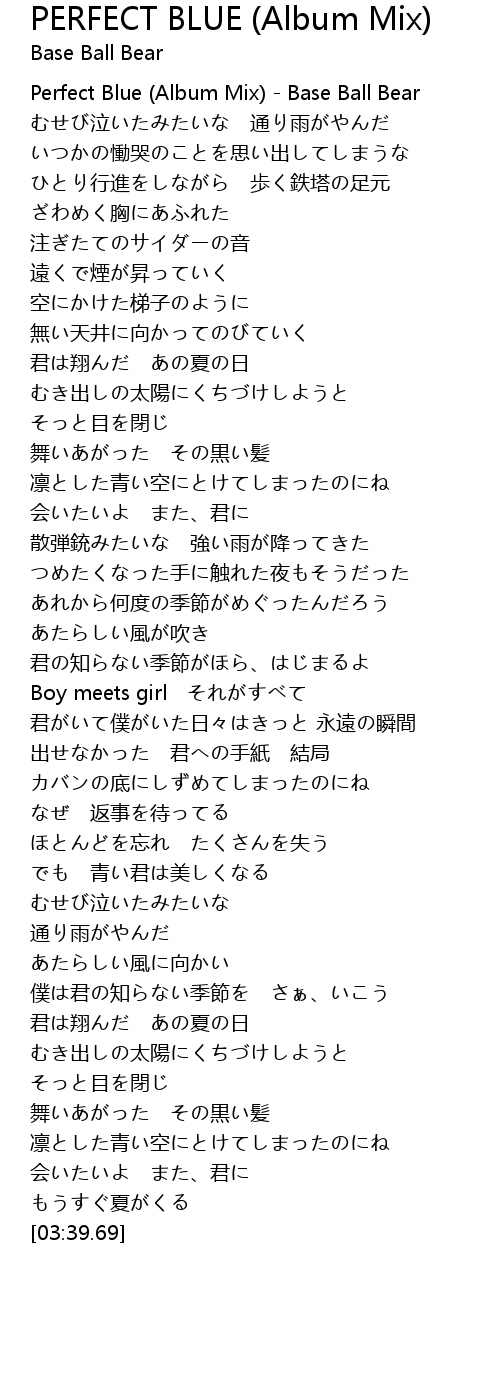 PERFECT BLUE (Album Mix)
Base Ball Bear

Perfect Blue (Album Mix) - Base Ball Bear
むせび泣いたみたいな　通り雨がやんだ
いつかの慟哭のことを思い出してしまうな
ひとり行進をしながら　歩く鉄塔の足元
ざわめく胸にあふれた
注ぎたてのサイダーの音
遠くで煙が昇っていく
空にかけた梯子のように
無い天井に向かってのびていく
君は翔んだ　あの夏の日
むき出しの太陽にくちづけしようと
そっと目を閉じ
舞いあがった　その黒い髪
凛とした青い空にとけてしまったのにね
会いたいよ　また、君に
散弾銃みたいな　強い雨が降ってきた
つめたくなった手に触れた夜もそうだった
あれから何度の季節がめぐったんだろう
あたらしい風が吹き
君の知らない季節がほら、はじまるよ
Boy meets girl　それがすべて
君がいて僕がいた日々はきっと 永遠の瞬間
出せなかった　君への手紙　結局
カバンの底にしずめてしまったのにね
なぜ　返事を待ってる
ほとんどを忘れ　たくさんを失う
でも　青い君は美しくなる
むせび泣いたみたいな
通り雨がやんだ
あたらしい風に向かい
僕は君の知らない季節を　さぁ、いこう
君は翔んだ　あの夏の日
むき出しの太陽にくちづけしようと
そっと目を閉じ
舞いあがった　その黒い髪
凛とした青い空にとけてしまったのにね
会いたいよ　また、君に
もうすぐ夏がくる
[03:39.69]